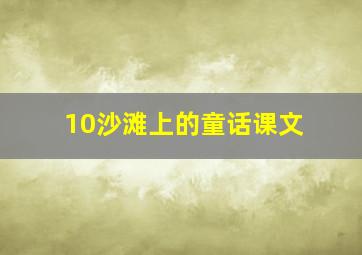 10沙滩上的童话课文